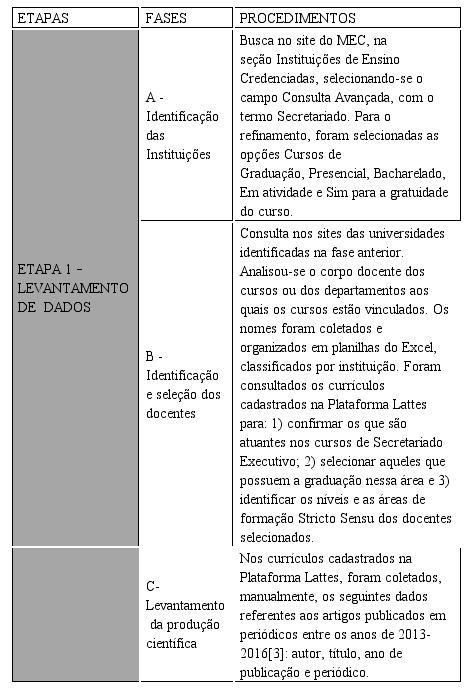 | ETAPAS | FASES | PROCEDIMENTOS |
|---|---|---|
| ETAPA 1 – LEVANTAMENTO DE DADOS | A - Identificação das Instituições | Busca no site do MEC, na seção Instituições de Ensino Credenciadas, selecionando-se o campo Consulta Avançada, com o termo Secretariado. Para o refinamento, foram selecionadas as opções Cursos de Graduação, Presencial, Bacharelado, Em atividade e Sim para a gratuidade do curso. |
| | B - Identificação e seleção dos docentes | Consulta nos sites das universidades identificadas na fase anterior. Analisou-se o corpo docente dos cursos ou dos departamentos aos quais os cursos estão vinculados. Os nomes foram coletados e organizados em planilhas do Excel, classificados por instituição. Foram consultados os currículos cadastrados na Plataforma Lattes para: 1) confirmar os que são atuantes nos cursos de Secretariado Executivo; 2) selecionar aqueles que possuem a graduação nessa área e 3) identificar os níveis e as áreas de formação Stricto Sensu dos docentes selecionados. |
| | C- Levantamento da produção científica | Nos currículos cadastrados na Plataforma Lattes, foram coletados, manualmente, os seguintes dados referentes aos artigos publicados em periódicos entre os anos de 2013-2016[3]: autor, título, ano de publicação e periódico. |